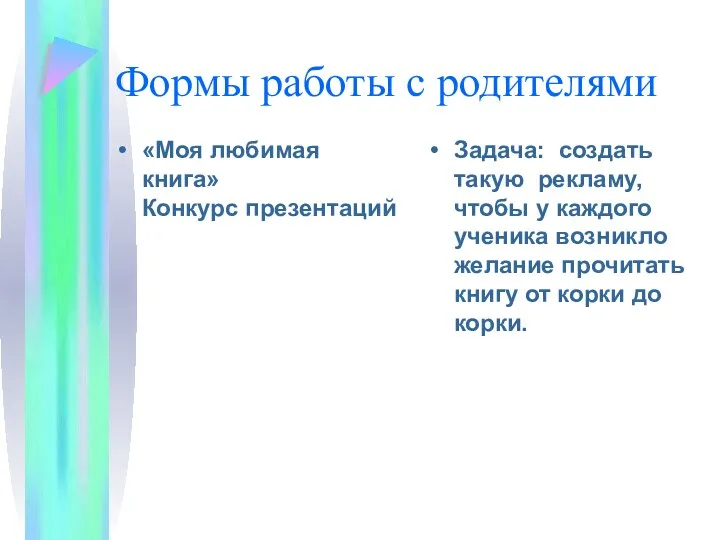 Формы работы с родителями

• «Моя любимая книга» Конкурс презентаций

• Задача: создать такую рекламу, чтобы у каждого ученика возникло желание прочитать книгу от корки до корки.